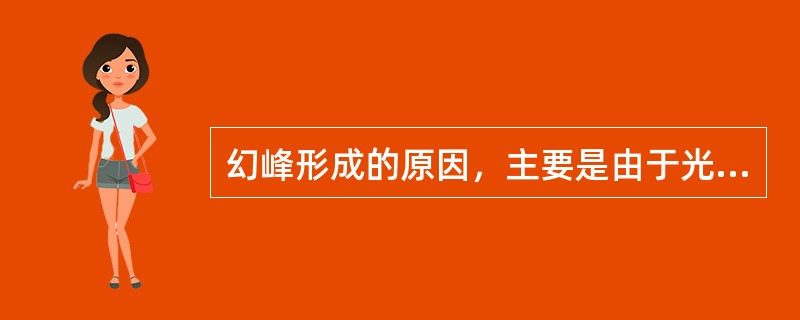 幻峰形成的原因，主要是由于光...